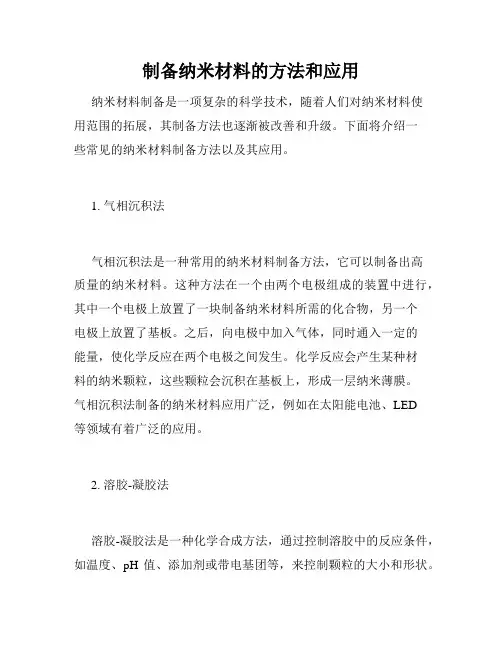 制备纳米材料的方法和应用

纳米材料制备是一项复杂的科学技术，随着人们对纳米材料使用范围的拓展，其制备方法也逐渐被改善和升级。下面将介绍一些常见的纳米材料制备方法以及其应用。

1. 气相沉积法

气相沉积法是一种常用的纳米材料制备方法，它可以制备出高质量的纳米材料。这种方法在一个由两个电极组成的装置中进行，其中一个电极上放置了一块制备纳米材料所需的化合物，另一个电极上放置了基板。之后，向电极中加入气体，同时通入一定的能量，使化学反应在两个电极之间发生。化学反应会产生某种材料的纳米颗粒，这些颗粒会沉积在基板上，形成一层纳米薄膜。气相沉积法制备的纳米材料应用广泛，例如在太阳能电池、LED等领域有着广泛的应用。

2. 溶胶-凝胶法

溶胶-凝胶法是一种化学合成方法，通过控制溶胶中的反应条件，如温度、pH 值、添加剂或带电基团等，来控制颗粒的大小和形状。